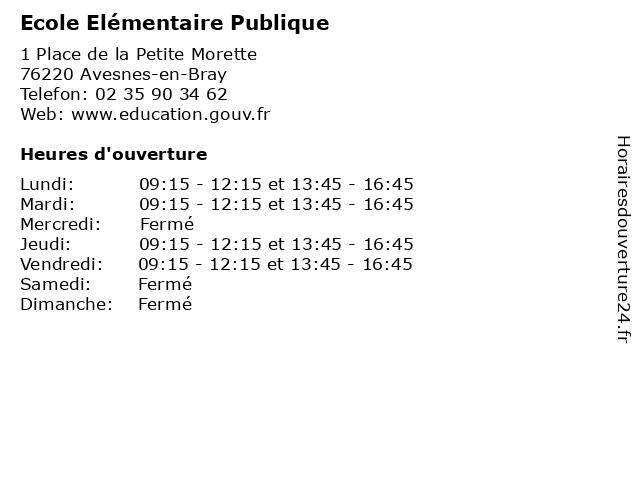 Ecole Elémentaire Publique

1 Place de la Petite Morette
76220 Avesnes-en-Bray
Telefon: 02 35 90 34 62
Web: www.education.gouv.fr

Heures d'ouverture

Lundi: 09:15 - 12:15 et 13:45 - 16:45
Mardi: 09:15 - 12:15 et 13:45 - 16:45
Mercredi: Fermé
Jeudi: 09:15 - 12:15 et 13:45 - 16:45
Vendredi: 09:15 - 12:15 et 13:45 - 16:45
Samedi: Fermé
Dimanche: Fermé

Horairesdouverture24.fr